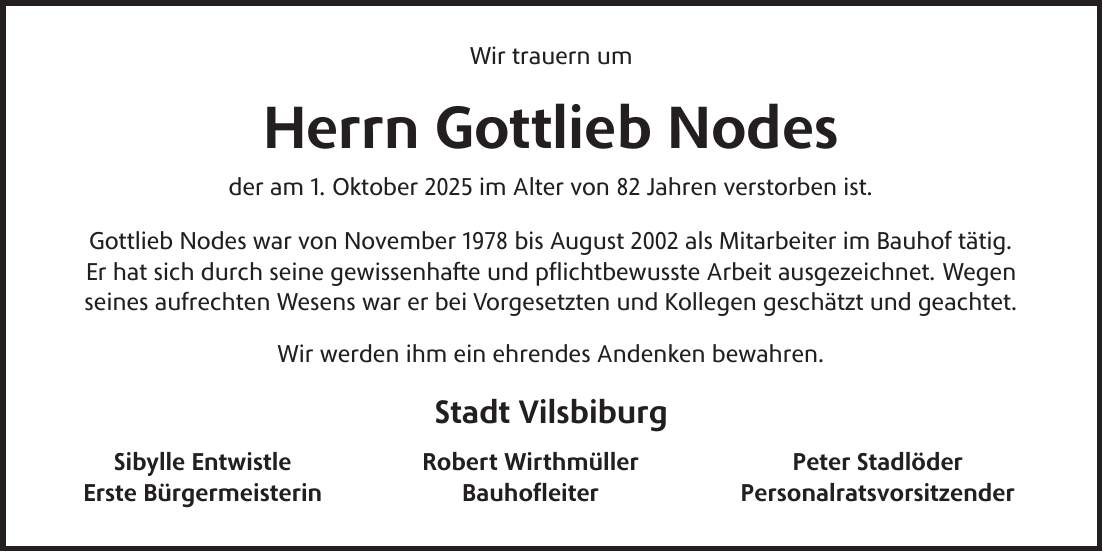 Wir trauern um

Herrn Gottlieb Nodes

der am 1. Oktober 2025 im Alter von 82 Jahren verstorben ist.

Gottlieb Nodes war von November 1978 bis August 2002 als Mitarbeiter im Bauhof tätig. Er hat sich durch seine gewissenhafte und pflichtbewusste Arbeit ausgezeichnet. Wegen seines aufrechten Wesens war er bei Vorgesetzten und Kollegen geschätzt und geachtet.

Wir werden ihm ein ehrendes Andenken bewahren.

Stadt Vilsbiburg

Sibylle Entwistle
Erste Bürgermeisterin

Robert Wirthmüller
Bauhofleiter

Peter Stadlöder
Personalratsvorsitzender